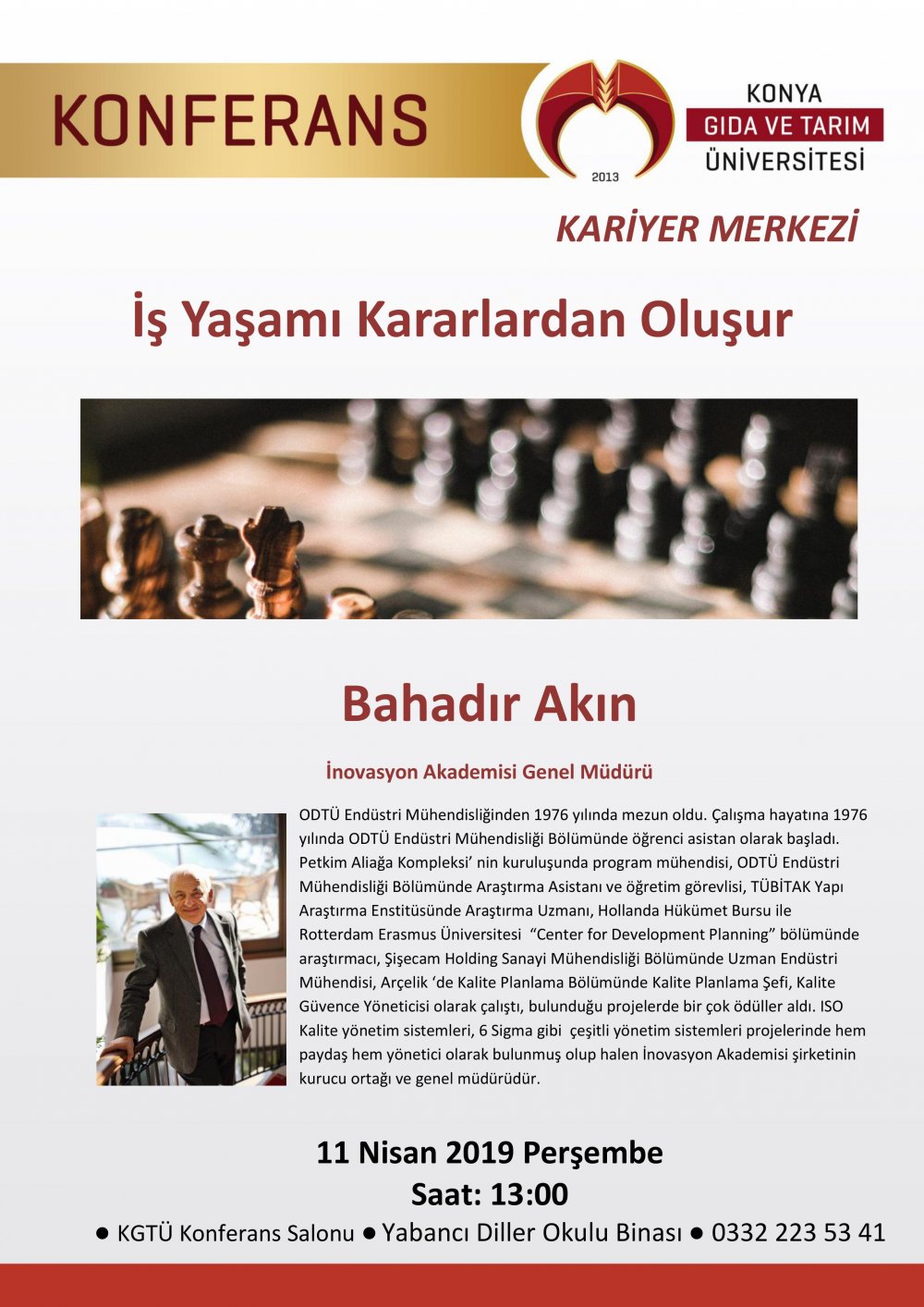 KONFERANS

2013

KONYA
GIDA VE TARIM
ÜNİVERSİTESİ

KARİYER MERKEZİ

İş Yaşamı Kararlardan Oluşur

Bahadır Akın

İnovasyon Akademisi Genel Müdürü

ODTÜ Endüstri Mühendisliğinden 1976 yılında mezun oldu. Çalışma hayatına 1976 yılında ODTÜ Endüstri Mühendisliği Bölümünde öğrenci asistan olarak başladı. Petkim Aliağa Kompleksi' nin kuruluşunda program mühendisi, ODTÜ Endüstri Mühendisliği Bölümünde Araştırma Asistanı ve öğretim görevlisi, TÜBİTAK Yapı Araştırma Enstitüsünde Araştırma Uzmanı, Hollanda Hükümet Bursu ile Rotterdam Erasmus Üniversitesi "Center for Development Planning" bölümünde araştırmacı, Şişecam Holding Sanayi Mühendisliği Bölümünde Uzman Endüstri Mühendisi, Arçelik 'de Kalite Planlama Bölümünde Kalite Planlama Şefi, Kalite Güvence Yöneticisi olarak çalıştı, bulunduğu projelerde bir çok ödüller aldı. ISO Kalite yönetim sistemleri, 6 Sigma gibi çeşitli yönetim sistemleri projelerinde hem paydaş hem yönetici olarak bulunmuş olup halen İnovasyon Akademisi şirketinin kurucu ortağı ve genel müdürüdür.

11 Nisan 2019 Perşembe
Saat: 13:00

● KGTÜ Konferans Salonu ● Yabancı Diller Okulu Binası ● 0332 223 53 41